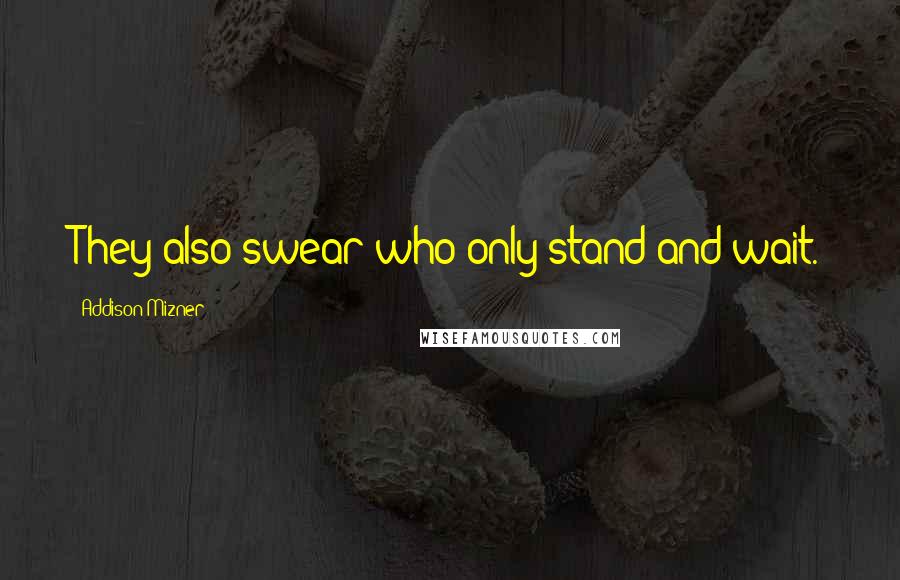 They also swear who only stand and wait.

Addison Mizner

WISEFAMOUSQUOTES.COM